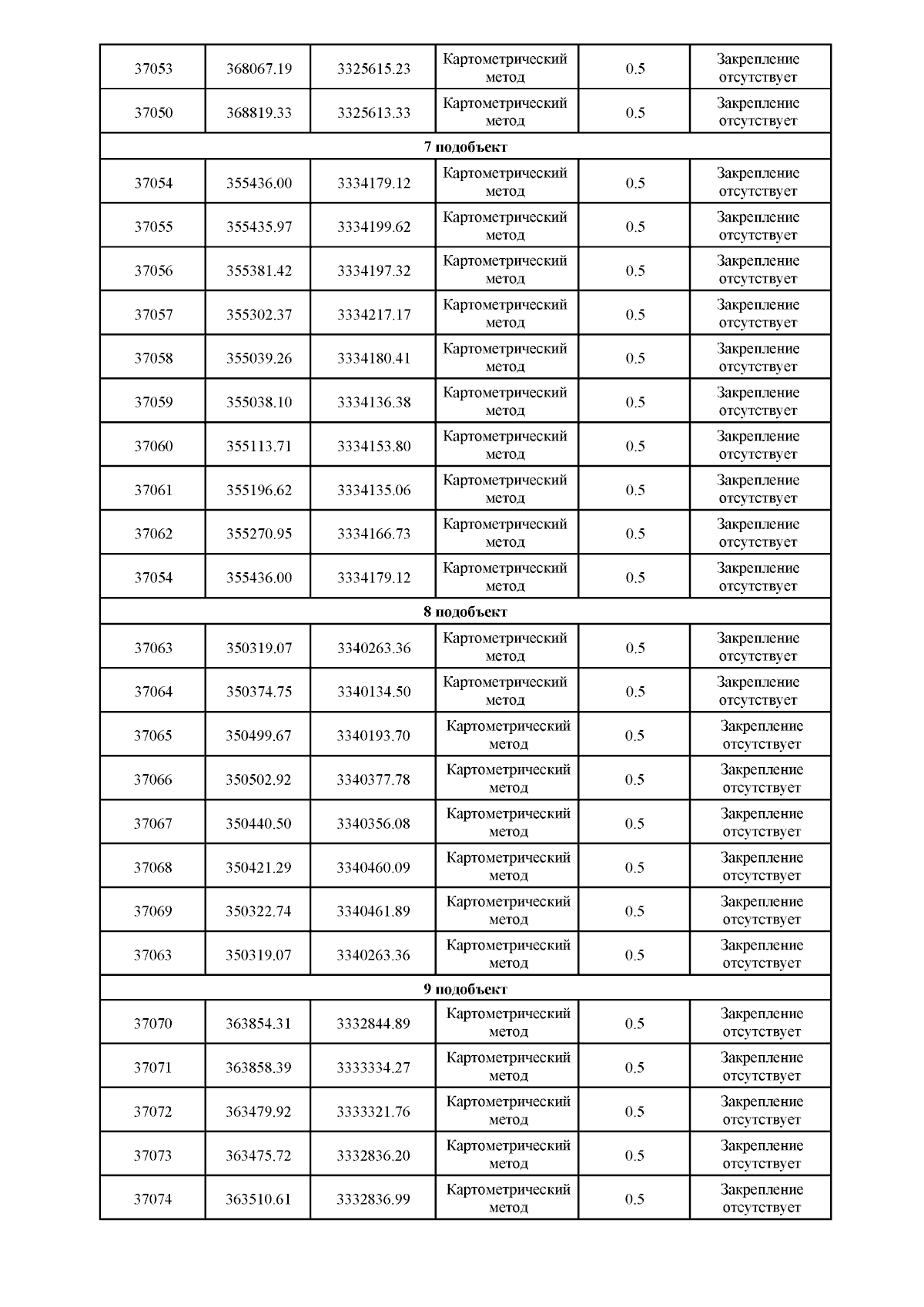 | | | | | | |
|---|---|---|---|---|---|
| 37053 | 368067.19 | 3325615.23 | Картометрический метод | 0.5 | Закрепление отсутствует |
| 37050 | 368819.33 | 3325613.33 | Картометрический метод | 0.5 | Закрепление отсутствует |
| 7 подобъект | | | | | |
| 37054 | 355436.00 | 3334179.12 | Картометрический метод | 0.5 | Закрепление отсутствует |
| 37055 | 355435.97 | 3334199.62 | Картометрический метод | 0.5 | Закрепление отсутствует |
| 37056 | 355381.42 | 3334197.32 | Картометрический метод | 0.5 | Закрепление отсутствует |
| 37057 | 355302.37 | 3334217.17 | Картометрический метод | 0.5 | Закрепление отсутствует |
| 37058 | 355039.26 | 3334180.41 | Картометрический метод | 0.5 | Закрепление отсутствует |
| 37059 | 355038.10 | 3334136.38 | Картометрический метод | 0.5 | Закрепление отсутствует |
| 37060 | 355113.71 | 3334153.80 | Картометрический метод | 0.5 | Закрепление отсутствует |
| 37061 | 355196.62 | 3334135.06 | Картометрический метод | 0.5 | Закрепление отсутствует |
| 37062 | 355270.95 | 3334166.73 | Картометрический метод | 0.5 | Закрепление отсутствует |
| 37054 | 355436.00 | 3334179.12 | Картометрический метод | 0.5 | Закрепление отсутствует |
| 8 подобъект | | | | | |
| 37063 | 350319.07 | 3340263.36 | Картометрический метод | 0.5 | Закрепление отсутствует |
| 37064 | 350374.75 | 3340134.50 | Картометрический метод | 0.5 | Закрепление отсутствует |
| 37065 | 350499.67 | 3340193.70 | Картометрический метод | 0.5 | Закрепление отсутствует |
| 37066 | 350502.92 | 3340377.78 | Картометрический метод | 0.5 | Закрепление отсутствует |
| 37067 | 350440.50 | 3340356.08 | Картометрический метод | 0.5 | Закрепление отсутствует |
| 37068 | 350421.29 | 3340460.09 | Картометрический метод | 0.5 | Закрепление отсутствует |
| 37069 | 350322.74 | 3340461.89 | Картометрический метод | 0.5 | Закрепление отсутствует |
| 37063 | 350319.07 | 3340263.36 | Картометрический метод | 0.5 | Закрепление отсутствует |
| 9 подобъект | | | | | |
| 37070 | 363854.31 | 3332844.89 | Картометрический метод | 0.5 | Закрепление отсутствует |
| 37071 | 363858.39 | 3333334.27 | Картометрический метод | 0.5 | Закрепление отсутствует |
| 37072 | 363479.92 | 3333321.76 | Картометрический метод | 0.5 | Закрепление отсутствует |
| 37073 | 363475.72 | 3332836.20 | Картометрический метод | 0.5 | Закрепление отсутствует |
| 37074 | 363510.61 | 3332836.99 | Картометрический метод | 0.5 | Закрепление отсутствует |